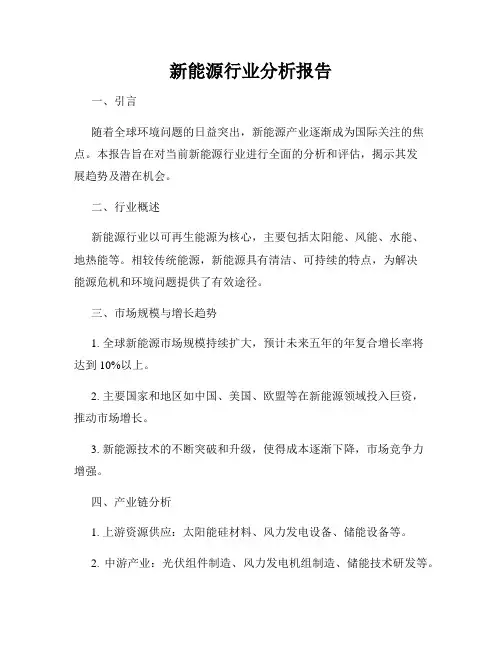 新能源行业分析报告

一、引言

随着全球环境问题的日益突出，新能源产业逐渐成为国际关注的焦点。本报告旨在对当前新能源行业进行全面的分析和评估，揭示其发展趋势及潜在机会。

二、行业概述

新能源行业以可再生能源为核心，主要包括太阳能、风能、水能、地热能等。相较传统能源，新能源具有清洁、可持续的特点，为解决能源危机和环境问题提供了有效途径。

三、市场规模与增长趋势

1. 全球新能源市场规模持续扩大，预计未来五年的年复合增长率将达到 10%以上。

2. 主要国家和地区如中国、美国、欧盟等在新能源领域投入巨资，推动市场增长。

3. 新能源技术的不断突破和升级，使得成本逐渐下降，市场竞争力增强。

四、产业链分析

1. 上游资源供应：太阳能硅材料、风力发电设备、储能设备等。

2. 中游产业：光伏组件制造、风力发电机组制造、储能技术研发等。